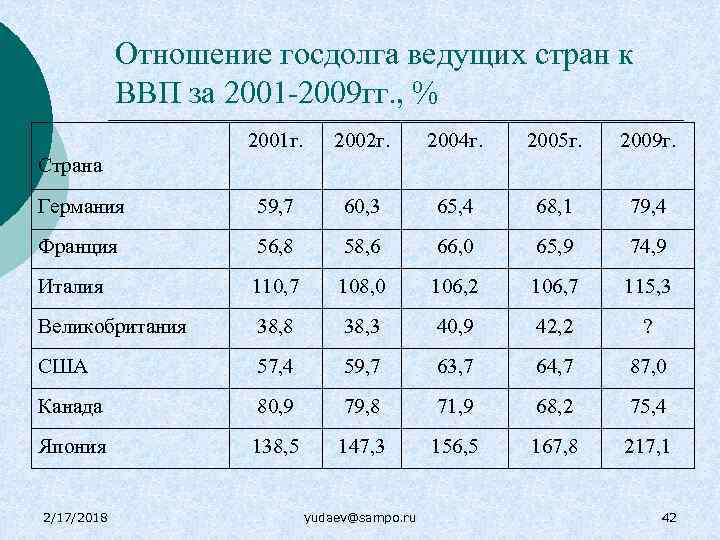 Отношение госдолга ведущих стран к ВВП за 2001-2009гг., %

| Страна | 2001г. | 2002г. | 2004г. | 2005г. | 2009г. |
|---|---|---|---|---|---|
| Германия | 59,7 | 60,3 | 65,4 | 68,1 | 79,4 |
| Франция | 56,8 | 58,6 | 66,0 | 65,9 | 74,9 |
| Италия | 110,7 | 108,0 | 106,2 | 106,7 | 115,3 |
| Великобритания | 38,8 | 38,3 | 40,9 | 42,2 | ? |
| США | 57,4 | 59,7 | 63,7 | 64,7 | 87,0 |
| Канада | 80,9 | 79,8 | 71,9 | 68,2 | 75,4 |
| Япония | 138,5 | 147,3 | 156,5 | 167,8 | 217,1 |

2/17/2018 yudaev@sampo.ru 42